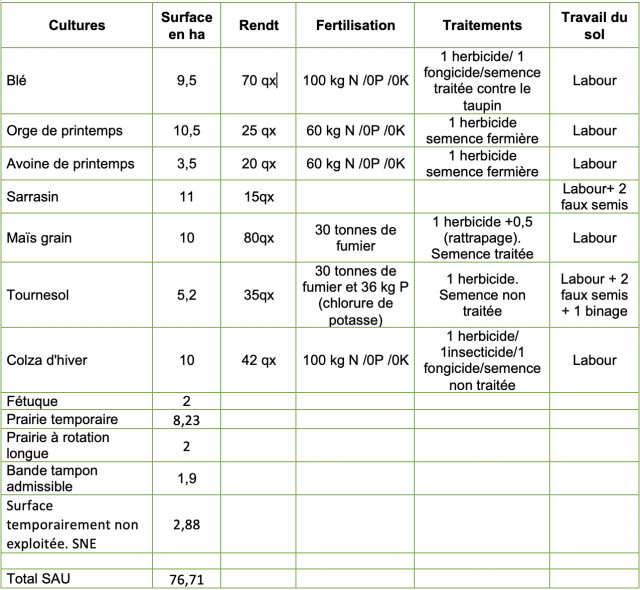 | Cultures | Surface en ha | Rendt | Fertilisation | Traitements | Travail du sol |
|---|---|---|---|---|---|
| Blé | 9,5 | 70 qx | 100 kg N /0P /0K | 1 herbicide/ 1 fongicide/semence traitée contre le taupin | Labour |
| Orge de printemps | 10,5 | 25 qx | 60 kg N /0P /0K | 1 herbicide semence fermière | Labour |
| Avoine de printemps | 3,5 | 20 qx | 60 kg N /0P /0K | 1 herbicide semence fermière | Labour |
| Sarrasin | 11 | 15qx | | | Labour+ 2 faux semis |
| Maïs grain | 10 | 80qx | 30 tonnes de fumier | 1 herbicide +0,5 (rattrapage). Semence traitée | Labour |
| Tournesol | 5,2 | 35qx | 30 tonnes de fumier et 36 kg P (chlorure de potasse) | 1 herbicide. Semence non traitée | Labour + 2 faux semis + 1 binage |
| Colza d'hiver | 10 | 42 qx | 100 kg N /0P /0K | 1 herbicide/ 1insecticide/1 fongicide/semence non traitée | Labour |
| Fétuque | 2 | | | | |
| Prairie temporaire | 8,23 | | | | |
| Prairie à rotation longue | 2 | | | | |
| Bande tampon admissible | 1,9 | | | | |
| Surface temporairement non exploitée. SNE | 2,88 | | | | |
| | | | | | |
| Total SAU | 76,71 | | | | |